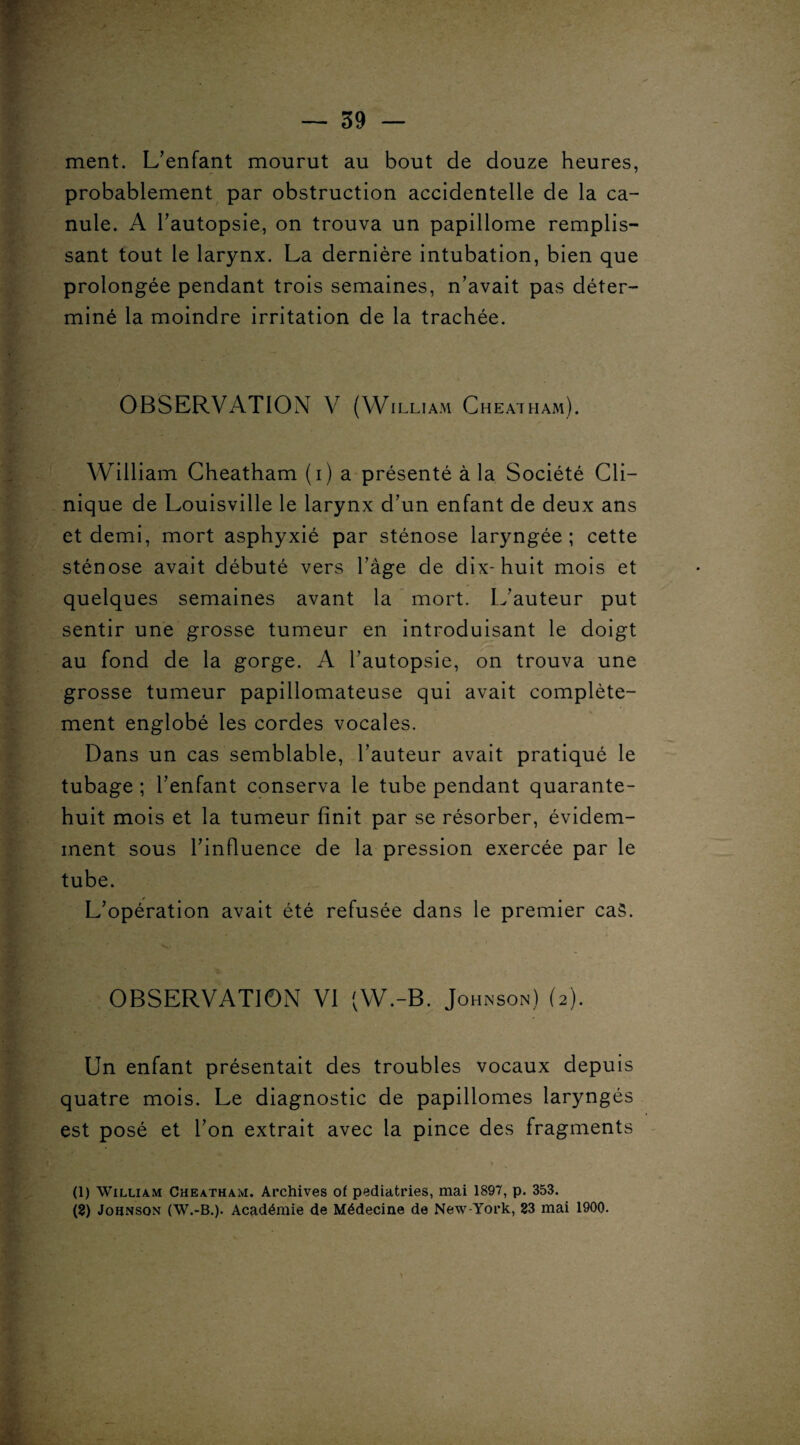 — 39 —

ment. L'enfant mourut au bout de douze heures, probablement par obstruction accidentelle de la canule. A l'autopsie, on trouva un papillome remplissant tout le larynx. La dernière intubation, bien que prolongée pendant trois semaines, n'avait pas déterminé la moindre irritation de la trachée.

OBSERVATION V (William Cheatham).

William Cheatham (1) a présenté à la Société Clinique de Louisville le larynx d'un enfant de deux ans et demi, mort asphyxié par sténose laryngée ; cette sténose avait débuté vers l'âge de dix-huit mois et quelques semaines avant la mort. L'auteur put sentir une grosse tumeur en introduisant le doigt au fond de la gorge. A l'autopsie, on trouva une grosse tumeur papillomateuse qui avait complètement englobé les cordes vocales.

Dans un cas semblable, l'auteur avait pratiqué le tubage ; l'enfant conserva le tube pendant quarante-huit mois et la tumeur finit par se résorber, évidemment sous l'influence de la pression exercée par le tube.

L'opération avait été refusée dans le premier caS.

OBSERVATION VI (W.-B. Johnson) (2).

Un enfant présentait des troubles vocaux depuis quatre mois. Le diagnostic de papillomes laryngés est posé et l'on extrait avec la pince des fragments

(1) William Cheatham. Archives of pediatries, mai 1897, p. 353.
(2) Johnson (W.-B.). Académie de Médecine de New-York, 23 mai 1900.